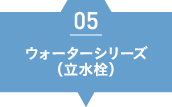 05

ウォーターシリーズ
（立水栓）